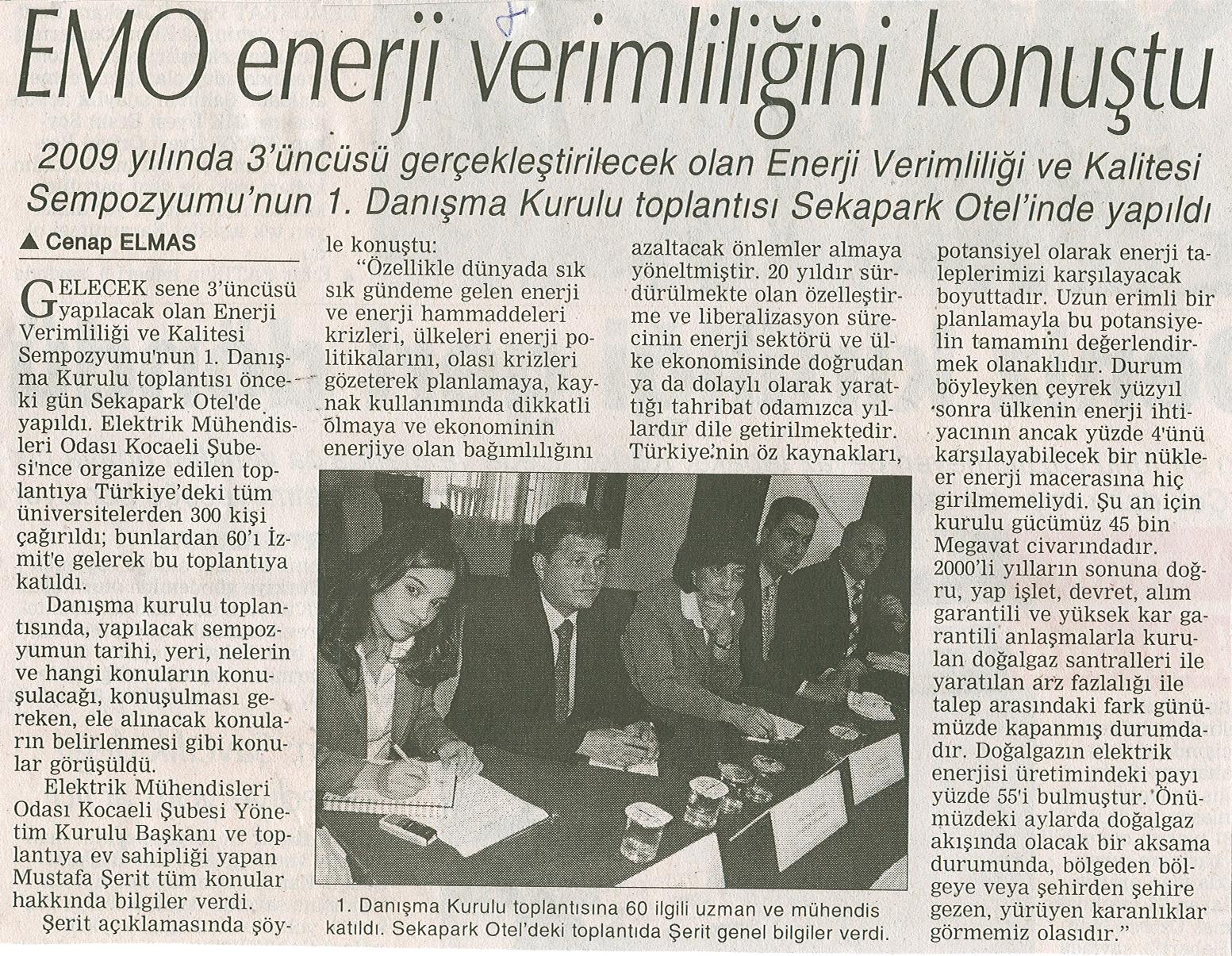 EMO enerji verimliliğini konuştu

2009 yılında 3'üncüsü gerçekleştirilecek olan Enerji Verimliliği ve Kalitesi Sempozyumu'nun 1. Danışma Kurulu toplantısı Sekapark Otel'inde yapıldı

▲ Cenap ELMAS

GELECEK sene 3'üncüsü yapılacak olan Enerji Verimliliği ve Kalitesi Sempozyumu'nun 1. Danışma Kurulu toplantısı önceki gün Sekapark Otel'de yapıldı. Elektrik Mühendisleri Odası Kocaeli Şubesi'nce organize edilen toplantıya Türkiye'deki tüm üniversitelerden 300 kişi çağırıldı; bunlardan 60'ı İzmit'e gelerek bu toplantıya katıldı.

Danışma kurulu toplantısında, yapılacak sempozyumun tarihi, yeri, nelerin ve hangi konuların konuşulacağı, konuşulması gereken, ele alınacak konuların belirlenmesi gibi konular görüşüldü.

Elektrik Mühendisleri Odası Kocaeli Şubesi Yönetim Kurulu Başkanı ve toplantıya ev sahipliği yapan Mustafa Şerit tüm konular hakkında bilgiler verdi.

Şerit açıklamasında şöyle konuştu:

"Özellikle dünyada sık sık gündeme gelen enerji ve enerji hammaddeleri krizleri, ülkeleri enerji politikalarını, olası krizleri gözeterek planlamaya, kaynak kullanımında dikkatli olmaya ve ekonominin enerjiye olan bağımlılığını azaltacak önlemler almaya yöneltmiştir. 20 yıldır sürdürülmekte olan özelleştirme ve liberalizasyon sürecinin enerji sektörü ve ülke ekonomisinde doğrudan ya da dolaylı olarak yarattığı tahribat odamızca yıllardır dile getirilmektedir. Türkiye'nin öz kaynakları, potansiyel olarak enerji taleplerimizi karşılayacak boyuttadır. Uzun erimli bir planlamayla bu potansiyelin tamamını değerlendirmek olanaklıdır. Durum böyleyken çeyrek yüzyıl sonra ülkenin enerji ihtiyacının ancak yüzde 4'ünü karşılayabilecek bir nükleer enerji macerasına hiç girilmemeliydi. Şu an için kurulu gücümüz 45 bin Megavat civarındadır. 2000'li yılların sonuna doğru, yap işlet, devret, alım garantili ve yüksek kar garantili anlaşmalarla kurulan doğalgaz santralleri ile yaratılan arz fazlalığı ile talep arasındaki fark günümüzde kapanmış durumdadır. Doğalgazın elektrik enerjisi üretimindeki payı yüzde 55'i bulmuştur. Önümüzdeki aylarda doğalgaz akışında olacak bir aksama durumunda, bölgeden bölgeye veya şehirden şehire gezen, yürüyen karanlıklar görmemiz olasıdır."

1. Danışma Kurulu toplantısına 60 ilgili uzman ve mühendis katıldı. Sekapark Otel'deki toplantıda Şerit genel bilgiler verdi.